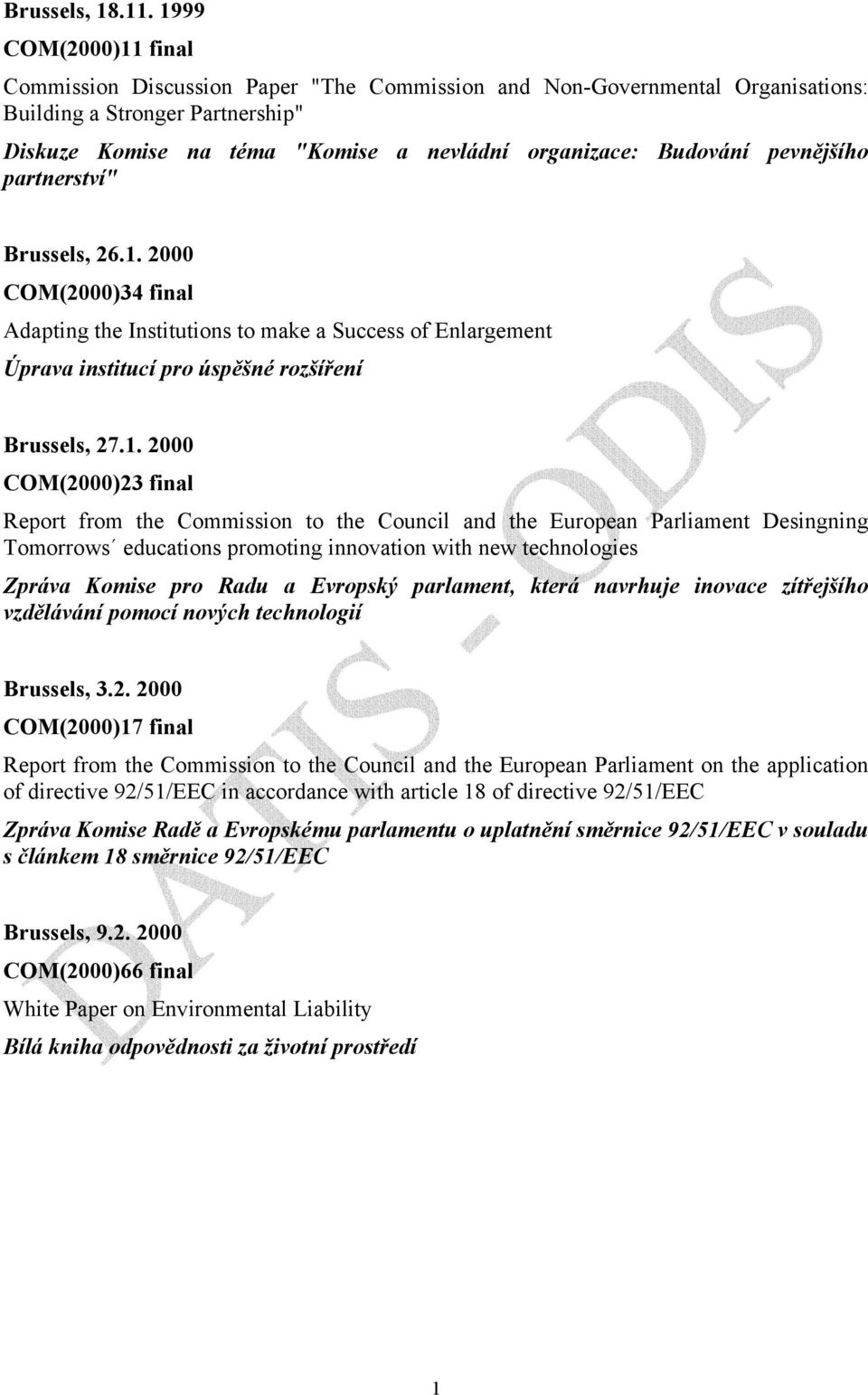 Brussels, 18.11. 1999

COM(2000)11 final

Commission Discussion Paper "The Commission and Non-Governmental Organisations: Building a Stronger Partnership"

Diskuze Komise na téma "Komise a nevládní organizace: Budování pevnějšího partnerství"

Brussels, 26.1. 2000

COM(2000)34 final

Adapting the Institutions to make a Success of Enlargement

Úprava institucí pro úspěšné rozšíření

Brussels, 27.1. 2000

COM(2000)23 final

Report from the Commission to the Council and the European Parliament Desingning Tomorrows´ educations promoting innovation with new technologies

Zpráva Komise pro Radu a Evropský parlament, která navrhuje inovace zítřejšího vzdělávání pomocí nových technologií

Brussels, 3.2. 2000

COM(2000)17 final

Report from the Commission to the Council and the European Parliament on the application of directive 92/51/EEC in accordance with article 18 of directive 92/51/EEC

Zpráva Komise Radě a Evropskému parlamentu o uplatnění směrnice 92/51/EEC v souladu s článkem 18 směrnice 92/51/EEC

Brussels, 9.2. 2000

COM(2000)66 final

White Paper on Environmental Liability

Bílá kniha odpovědnosti za životní prostředí

DATIS - ODIS

1